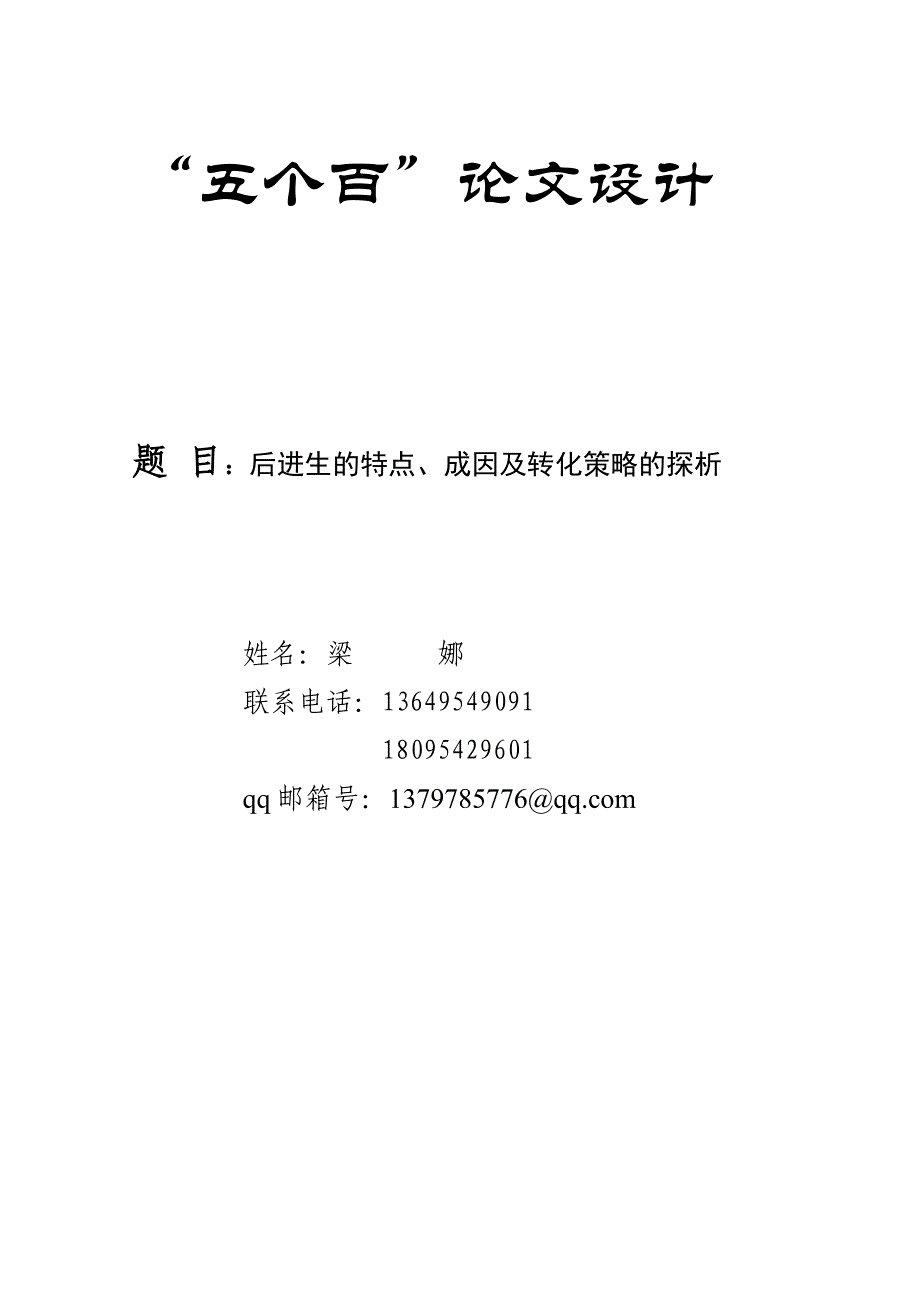 “五个百”论文设计

题 目：后进生的特点、成因及转化策略的探析

姓名：梁 娜

联系电话：13649549091

18095429601

qq 邮箱号：1379785776@qq.com